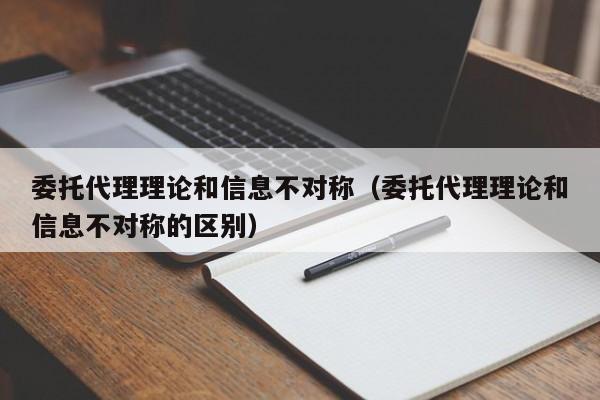 委托代理理论和信息不对称（委托代理理论和信息不对称的区别）